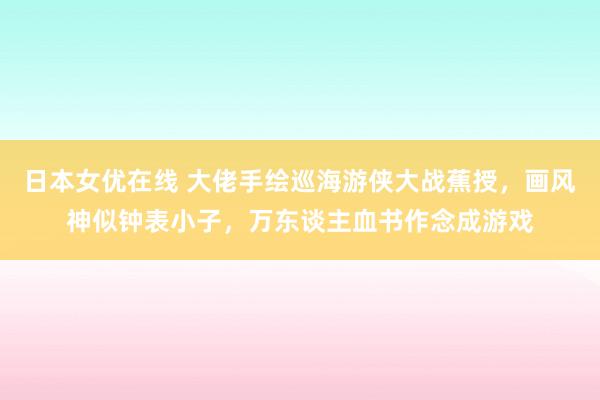 日本女优在线 大佬手绘巡海游侠大战蕉授，画风神似钟表小子，万东谈主血书作念成游戏